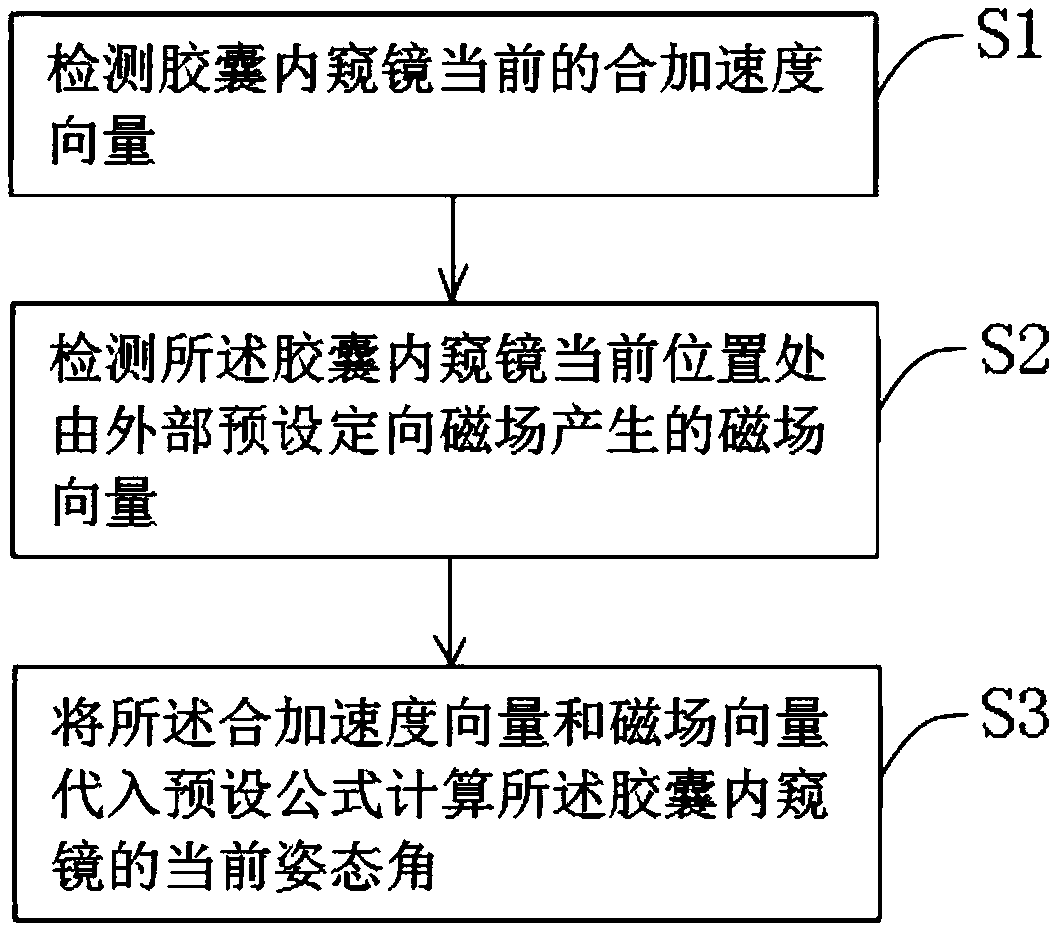 检测胶囊内窥镜当前的合加速度向量

S1

检测所述胶囊内窥镜当前位置处由外部预设定向磁场产生的磁场向量

S2

将所述合加速度向量和磁场向量代入预设公式计算所述胶囊内窥镜的当前姿态角

S3